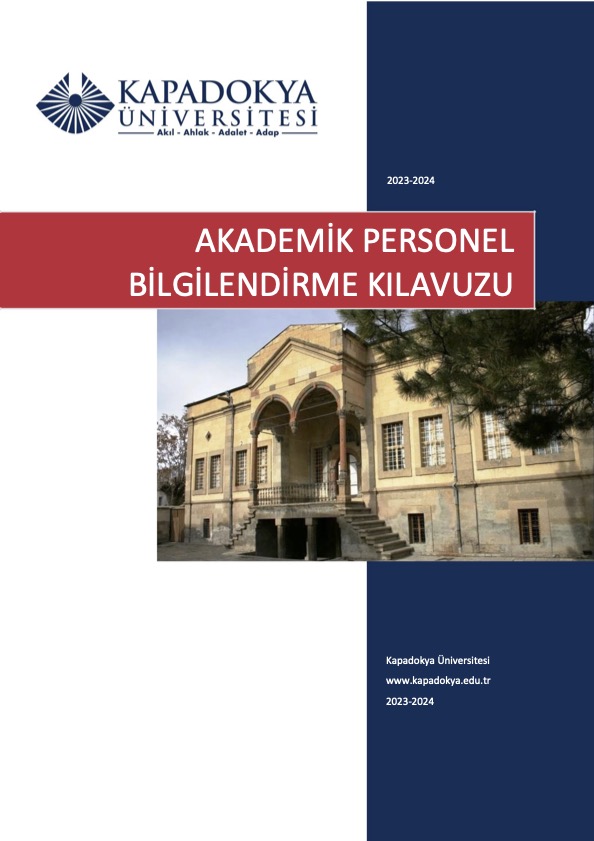 KAPADOKYA
ÜNİVERSİTESİ
Akıl - Ahlak - Adalet - Adap

2023-2024

AKADEMİK PERSONEL
BİLGİLENDİRME KILAVUZU

Kapadokya Üniversitesi
www.kapadokya.edu.tr
2023-2024